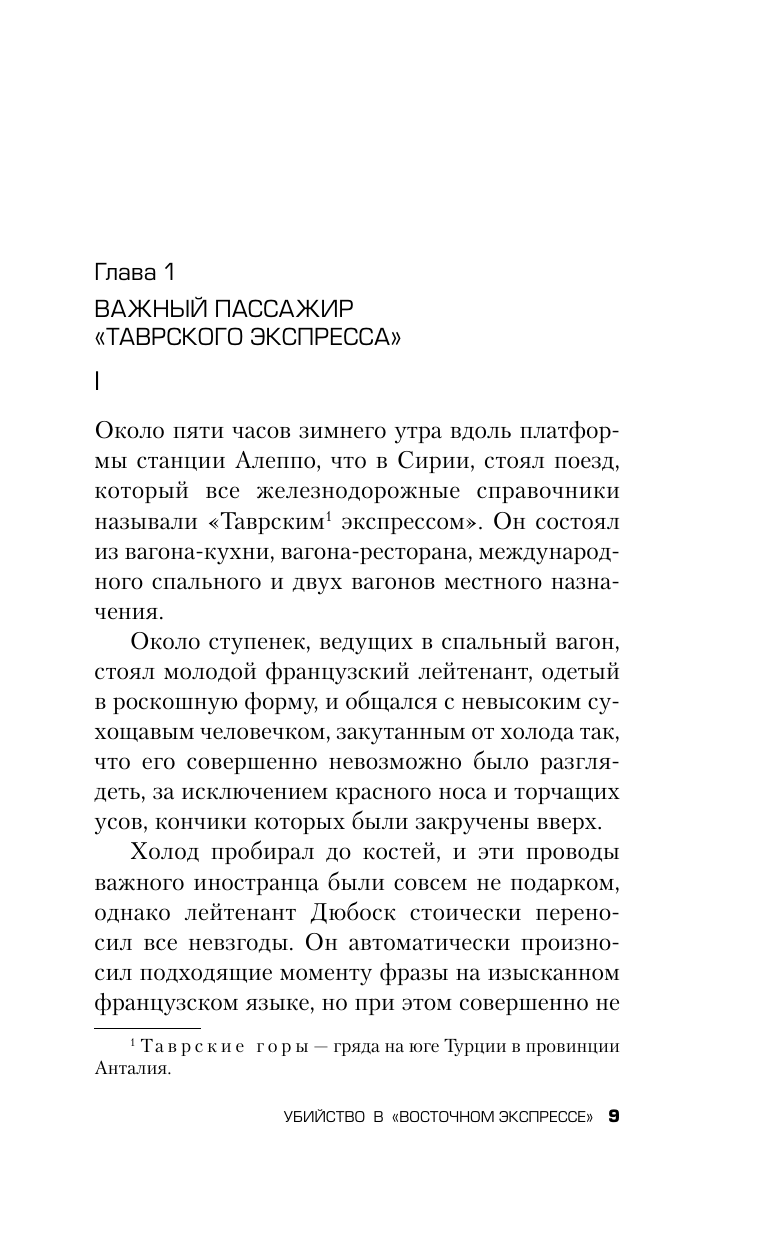 Глава 1

ВАЖНЫЙ ПАССАЖИР «ТАВРСКОГО ЭКСПРЕССА»

I

Около пяти часов зимнего утра вдоль платформы станции Алеппо, что в Сирии, стоял поезд, который все железнодорожные справочники называли «Таврским$^1$ экспрессом». Он состоял из вагона-кухни, вагона-ресторана, международного спального и двух вагонов местного назначения.

Около ступенек, ведущих в спальный вагон, стоял молодой французский лейтенант, одетый в роскошную форму, и общался с невысоким сухощавым человечком, закутанным от холода так, что его совершенно невозможно было разглядеть, за исключением красного носа и торчащих усов, кончики которых были закручены вверх.

Холод пробирал до костей, и эти проводы важного иностранца были совсем не подарком, однако лейтенант Дюбоск стоически переносил все невзгоды. Он автоматически произносил подходящие моменту фразы на изысканном французском языке, но при этом совершенно не

$^1$ Таврские горы — гряда на юге Турции в провинции Анталия.

УБИЙСТВО В «ВОСТОЧНОМ ЭКСПРЕССЕ» 9